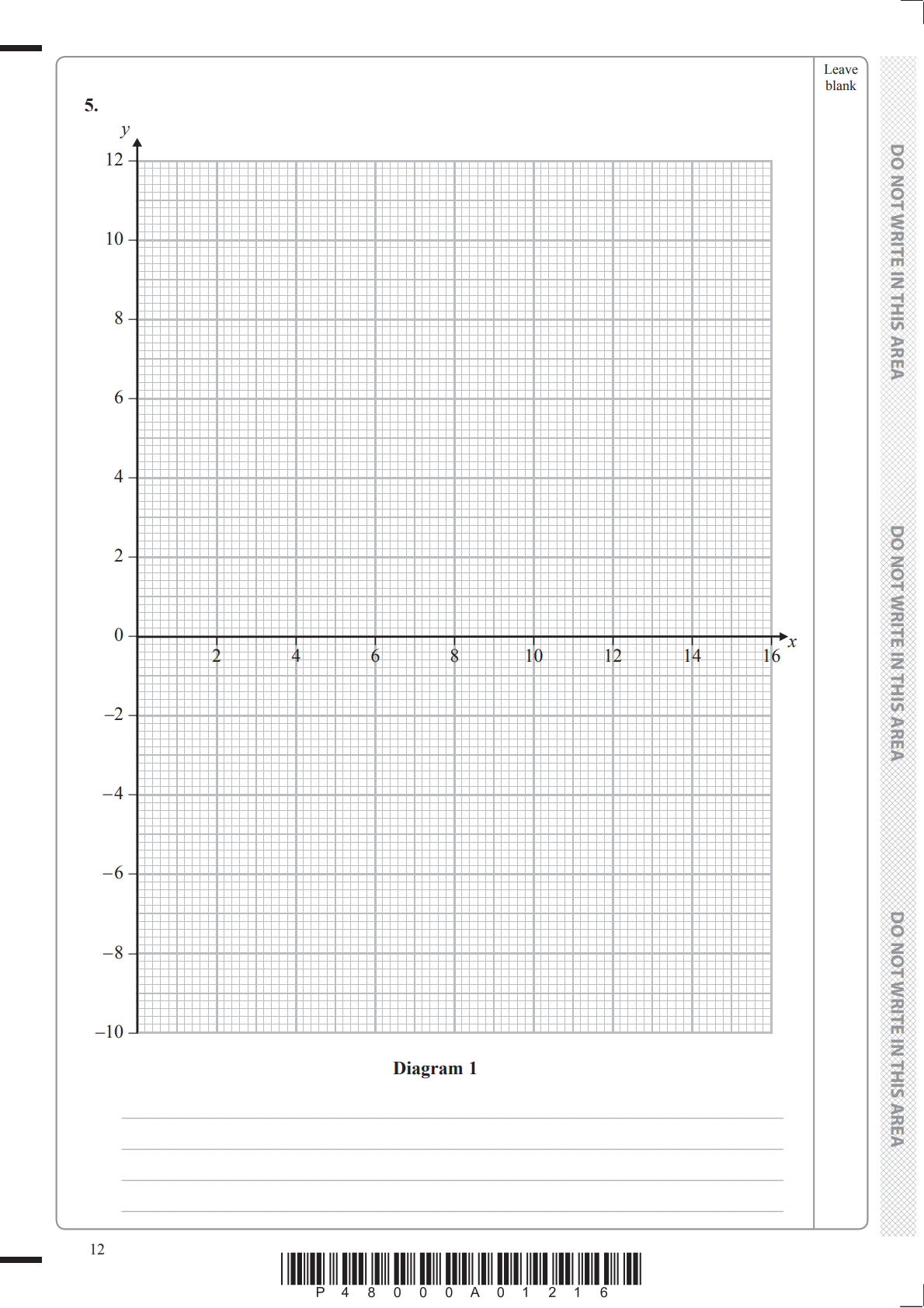 Leave blank

5.

$y$

12

10

8

6

4

2

0

$-2$

$-4$

$-6$

$-8$

$-10$

2 4 6 8 10 12 14 16 $x$

**Diagram 1**

DO NOT WRITE IN THIS AREA

DO NOT WRITE IN THIS AREA

DO NOT WRITE IN THIS AREA

12

P 4 8 0 0 0 A 0 1 2 1 6